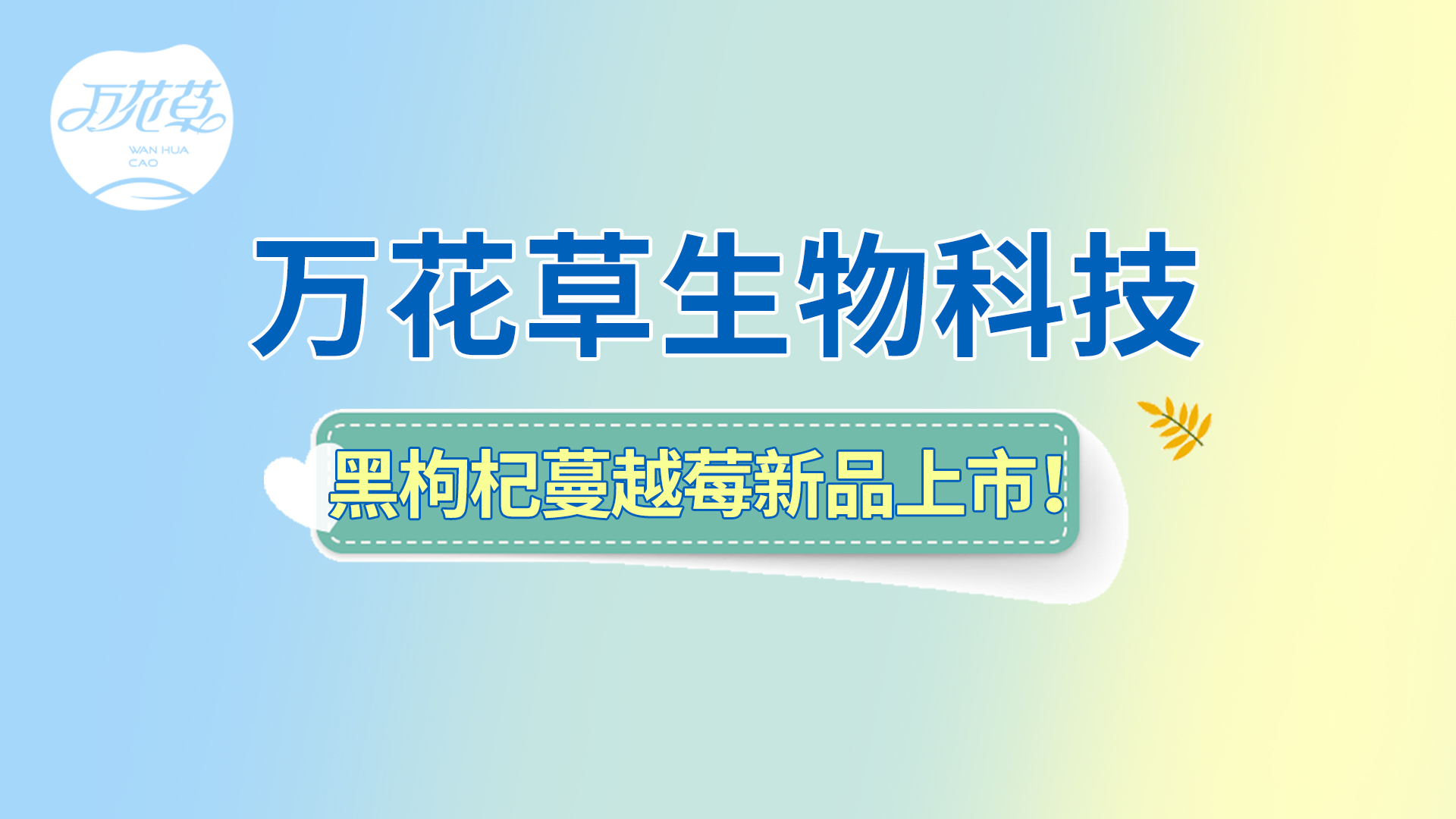 万花草
WAN HUA CAO

万花草生物科技

黑枸杞蔓越莓新品上市!